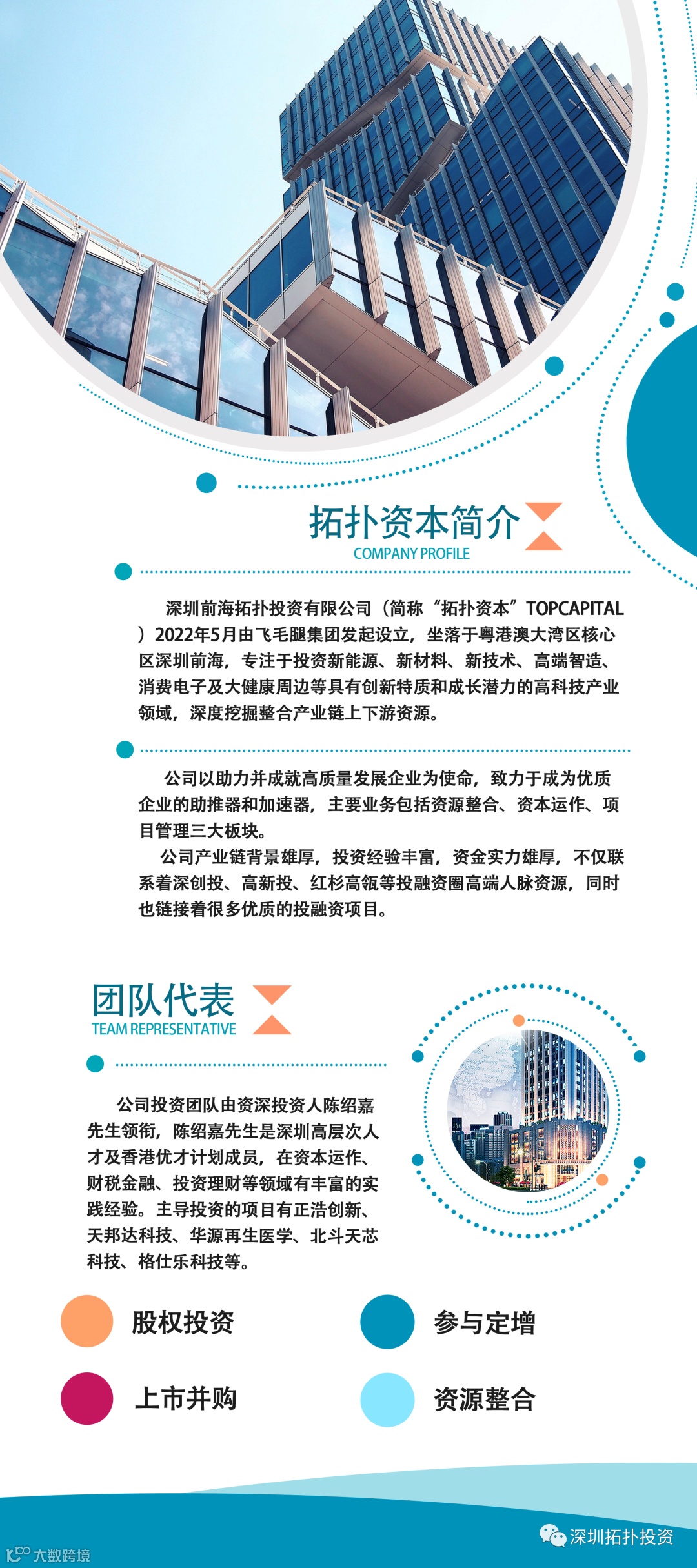 拓扑资本简介
COMPANY PROFILE

深圳前海拓扑投资有限公司（简称“拓扑资本”TOPCAPITAL）2022年5月由飞毛腿集团发起设立，坐落于粤港澳大湾区核心区深圳前海，专注于投资新能源、新材料、新技术、高端智造、消费电子及大健康周边等具有创新特质和成长潜力的高科技产业领域，深度挖掘整合产业链上下游资源。

公司以助力并成就高质量发展企业为使命，致力于成为优质企业的助推器和加速器，主要业务包括资源整合、资本运作、项目管理三大板块。

公司产业链背景雄厚，投资经验丰富，资金实力雄厚，不仅联系着深创投、高新投、红杉高瓴等投融资圈高端人脉资源，同时也链接着很多优质的投融资项目。

团队代表
TEAM REPRESENTATIVE

公司投资团队由资深投资人陈绍嘉先生领衔，陈绍嘉先生是深圳高层次人才及香港优才计划成员，在资本运作、财税金融、投资理财等领域有丰富的实践经验。主导投资的项目有正浩创新、天邦达科技、华源再生医学、北斗天芯科技、格仕乐科技等。

股权投资
参与定增
上市并购
资源整合

深圳拓扑投资

大数跨境